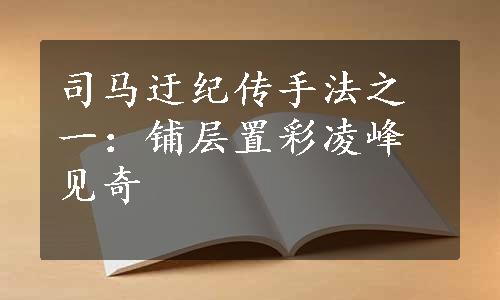 司马迁纪传手法之一：铺层置彩凌峰见奇